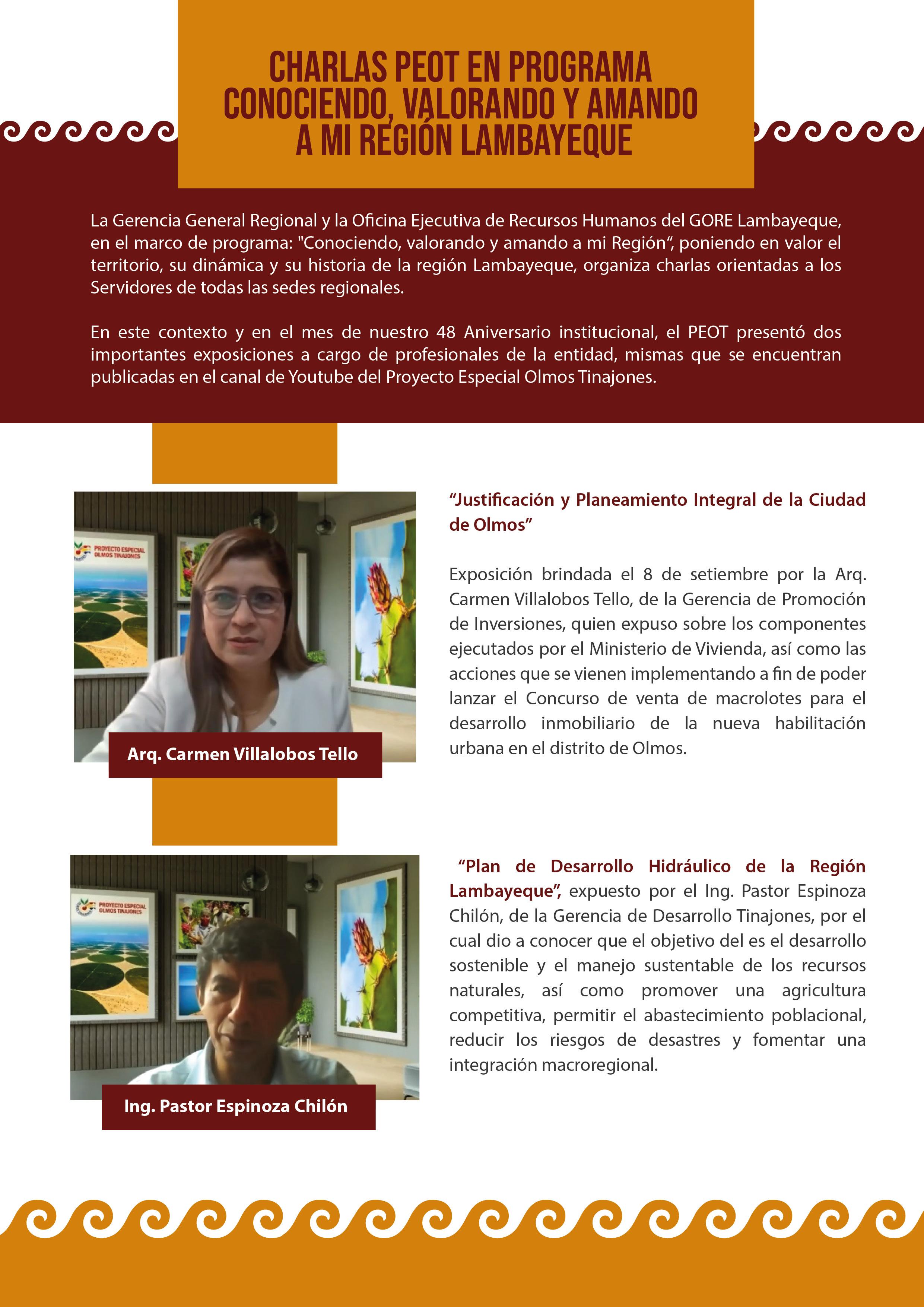 CHARLAS PEOT EN PROGRAMA CONOCIENDO, VALORANDO Y AMANDO A MI REGIÓN LAMBAYEQUE

La Gerencia General Regional y la Oficina Ejecutiva de Recursos Humanos del GORE Lambayeque, en el marco de programa: "Conociendo, valorando y amando a mi Región“, poniendo en valor el territorio, su dinámica y su historia de la región Lambayeque, organiza charlas orientadas a los Servidores de todas las sedes regionales.

En este contexto y en el mes de nuestro 48 Aniversario institucional, el PEOT presentó dos importantes exposiciones a cargo de profesionales de la entidad, mismas que se encuentran publicadas en el canal de Youtube del Proyecto Especial Olmos Tinajones.

PROYECTO ESPECIAL OLMOS TINAJONES

Arq. Carmen Villalobos Tello

“Justificación y Planeamiento Integral de la Ciudad de Olmos”

Exposición brindada el 8 de setiembre por la Arq. Carmen Villalobos Tello, de la Gerencia de Promoción de Inversiones, quien expuso sobre los componentes ejecutados por el Ministerio de Vivienda, así como las acciones que se vienen implementando a fin de poder lanzar el Concurso de venta de macrolotes para el desarrollo inmobiliario de la nueva habilitación urbana en el distrito de Olmos.

PROYECTO ESPECIAL OLMOS TINAJONES

Ing. Pastor Espinoza Chilón

“Plan de Desarrollo Hidráulico de la Región Lambayeque”, expuesto por el Ing. Pastor Espinoza Chilón, de la Gerencia de Desarrollo Tinajones, por el cual dio a conocer que el objetivo del es el desarrollo sostenible y el manejo sustentable de los recursos naturales, así como promover una agricultura competitiva, permitir el abastecimiento poblacional, reducir los riesgos de desastres y fomentar una integración macroregional.